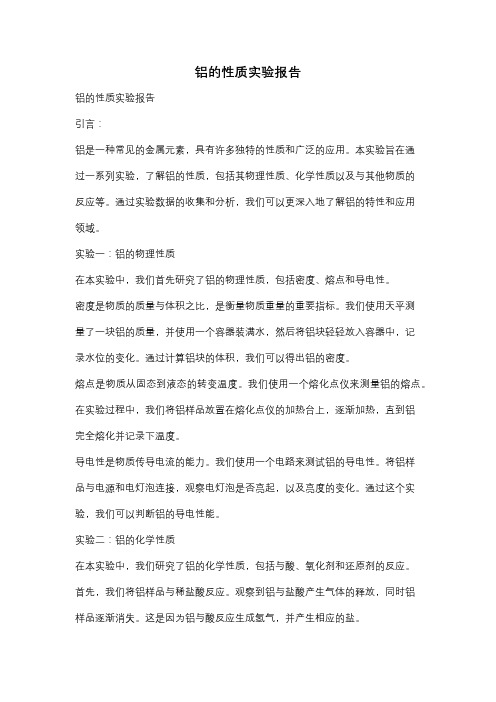 铝的性质实验报告

铝的性质实验报告

引言：

铝是一种常见的金属元素，具有许多独特的性质和广泛的应用。本实验旨在通过一系列实验，了解铝的性质，包括其物理性质、化学性质以及与其他物质的反应等。通过实验数据的收集和分析，我们可以更深入地了解铝的特性和应用领域。

实验一：铝的物理性质

在本实验中，我们首先研究了铝的物理性质，包括密度、熔点和导电性。

密度是物质的质量与体积之比，是衡量物质重量的重要指标。我们使用天平测量了一块铝的质量，并使用一个容器装满水，然后将铝块轻轻放入容器中，记录水位的变化。通过计算铝块的体积，我们可以得出铝的密度。

熔点是物质从固态到液态的转变温度。我们使用一个熔化点仪来测量铝的熔点。在实验过程中，我们将铝样品放置在熔化点仪的加热台上，逐渐加热，直到铝完全熔化并记录下温度。

导电性是物质传导电流的能力。我们使用一个电路来测试铝的导电性。将铝样品与电源和电灯泡连接，观察电灯泡是否亮起，以及亮度的变化。通过这个实验，我们可以判断铝的导电性能。

实验二：铝的化学性质

在本实验中，我们研究了铝的化学性质，包括与酸、氧化剂和还原剂的反应。

首先，我们将铝样品与稀盐酸反应。观察到铝与盐酸产生气体的释放，同时铝样品逐渐消失。这是因为铝与酸反应生成氢气，并产生相应的盐。